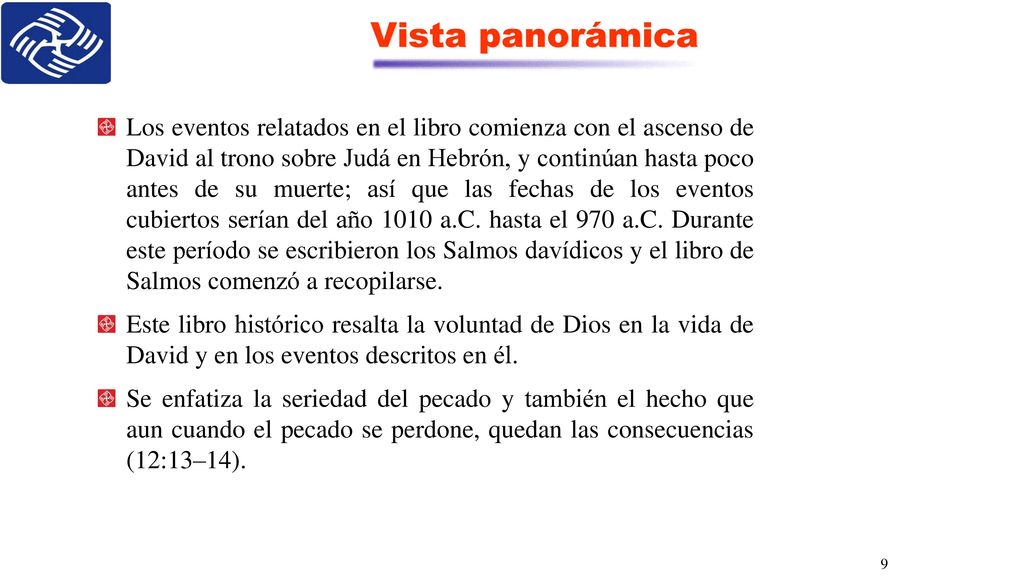 Vista panorámica

Los eventos relatados en el libro comienza con el ascenso de David al trono sobre Judá en Hebrón, y continúan hasta poco antes de su muerte; así que las fechas de los eventos cubiertos serían del año 1010 a.C. hasta el 970 a.C. Durante este período se escribieron los Salmos davídicos y el libro de Salmos comenzó a recopilarse.

Este libro histórico resalta la voluntad de Dios en la vida de David y en los eventos descritos en él.

Se enfatiza la seriedad del pecado y también el hecho que aun cuando el pecado se perdone, quedan las consecuencias (12:13–14).

9